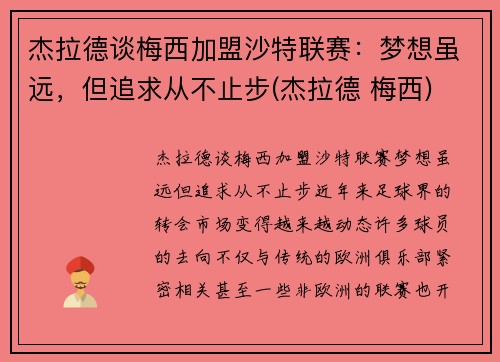 杰拉德谈梅西加盟沙特联赛：梦想虽远，但追求从不止步(杰拉德 梅西)

杰拉德谈梅西加盟沙特联赛梦想虽远但追求从不止步近年来足球界的转会市场变得越来越动态许多球员的去向不仅与传统的欧洲俱乐部紧密相关甚至一些非欧洲的联赛也开